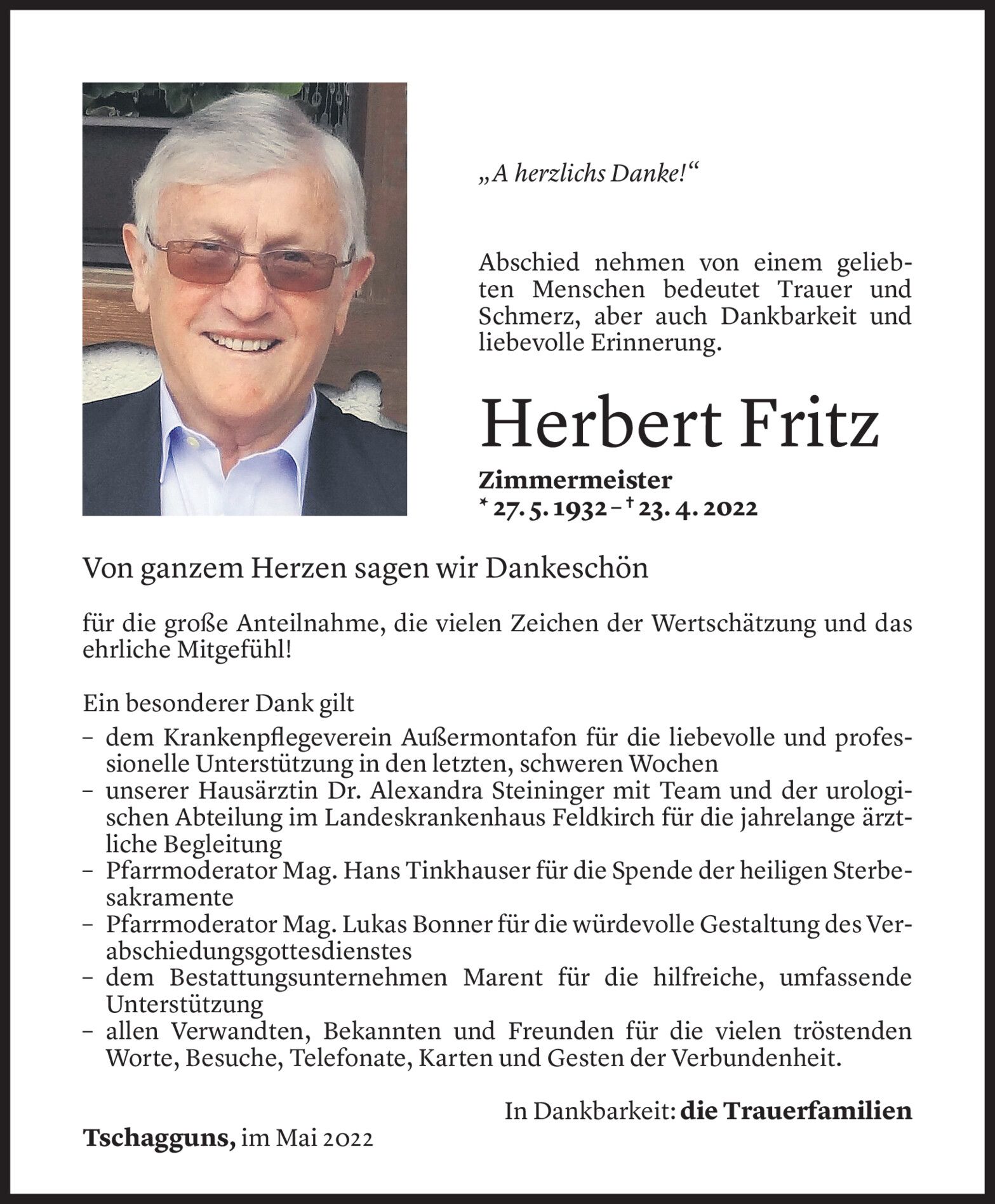 „A herzlichs Danke!“

Abschied nehmen von einem geliebten Menschen bedeutet Trauer und Schmerz, aber auch Dankbarkeit und liebevolle Erinnerung.

Herbert Fritz

Zimmermeister
* 27. 5. 1932 – † 23. 4. 2022

Von ganzem Herzen sagen wir Dankeschön

für die große Anteilnahme, die vielen Zeichen der Wertschätzung und das ehrliche Mitgefühl!

Ein besonderer Dank gilt
– dem Krankenpflegeverein Außermontafon für die liebevolle und professionelle Unterstützung in den letzten, schweren Wochen
– unserer Hausärztin Dr. Alexandra Steininger mit Team und der urologischen Abteilung im Landeskrankenhaus Feldkirch für die jahrelange ärztliche Begleitung
– Pfarrmoderator Mag. Hans Tinkhauser für die Spende der heiligen Sterbesakramente
– Pfarrmoderator Mag. Lukas Bonner für die würdevolle Gestaltung des Verabschiedungsgottesdienstes
– dem Bestattungsunternehmen Marent für die hilfreiche, umfassende Unterstützung
– allen Verwandten, Bekannten und Freunden für die vielen tröstenden Worte, Besuche, Telefonate, Karten und Gesten der Verbundenheit.

In Dankbarkeit: die Trauerfamilien

Tschagguns, im Mai 2022